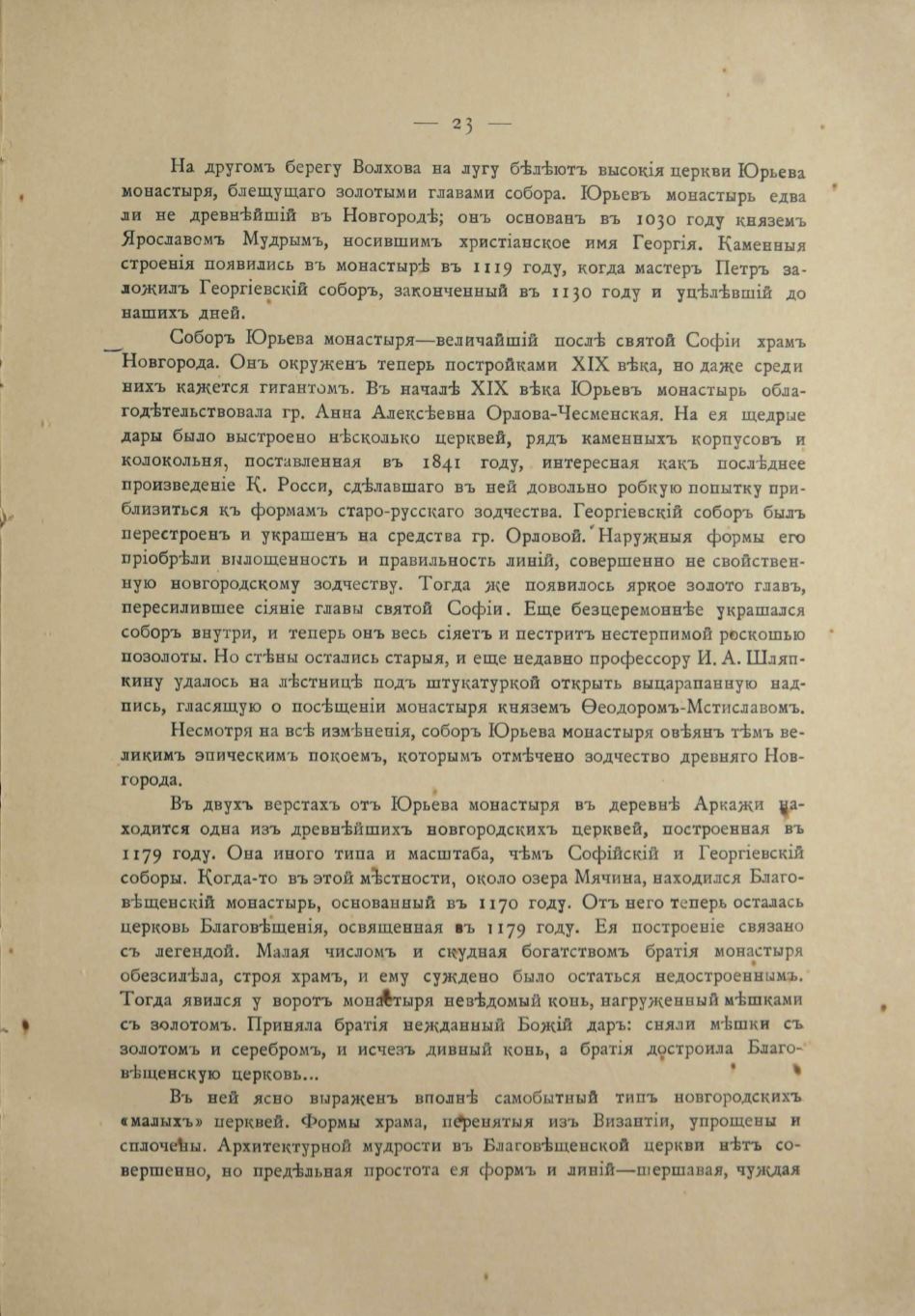 — 23 —

На другомъ берегу Волхова на лугу бѣлѣютъ высокія церкви Юрьева монастыря, блещущаго золотыми главами собора. Юрьевъ монастырь едва ли не древнѣйшій въ Новгородѣ; онъ основанъ въ 1030 году княземъ Ярославомъ Мудрымъ, носившимъ христіанское имя Георгія. Каменныя строенія появились въ монастырѣ въ 1119 году, когда мастеръ Петръ заложилъ Георгіевскій соборъ, законченный въ 1130 году и уцѣлѣвшій до нашихъ дней.

Соборъ Юрьева монастыря—величайшій послѣ святой Софіи храмъ Новгорода. Онъ окруженъ теперь постройками XIX вѣка, но даже среди нихъ кажется гигантомъ. Въ началѣ XIX вѣка Юрьевъ монастырь облагодѣтельствовала гр. Анна Алексѣевна Орлова-Чесменская. На ея щедрые дары было выстроено нѣсколько церквей, рядъ каменныхъ корпусовъ и колокольня, поставленная въ 1841 году, интересная какъ послѣднее произведеніе К. Росси, сдѣлавшаго въ ней довольно робкую попытку приблизиться къ формамъ старо-русскаго зодчества. Георгіевскій соборъ былъ перестроенъ и украшенъ на средства гр. Орловой. Наружныя формы его пріобрѣли вылощенность и правильность линій, совершенно не свойственную новгородскому зодчеству. Тогда же появилось яркое золото главъ, пересилившее сіяніе главы святой Софіи. Еще безцеремоннѣе украшался соборъ внутри, и теперь онъ весь сіяетъ и пестритъ нестерпимой роскошью позолоты. Но стѣны остались старыя, и еще недавно профессору И. А. Шляпкину удалось на лѣстницѣ подъ штукатуркой открыть выцарапанную надпись, гласящую о посѣщеніи монастыря княземъ Ѳеодоромъ-Мстиславомъ.

Несмотря на всѣ измѣненія, соборъ Юрьева монастыря овѣянъ тѣмъ великимъ эпическимъ покоемъ, которымъ отмѣчено зодчество древняго Новгорода.

Въ двухъ верстахъ отъ Юрьева монастыря въ деревнѣ Аркажи находится одна изъ древнѣйшихъ новгородскихъ церквей, построенная въ 1179 году. Она иного типа и масштаба, чѣмъ Софійскій и Георгіевскій соборы. Когда-то въ этой мѣстности, около озера Мячина, находился Благовѣщенскій монастырь, основанный въ 1170 году. Отъ него теперь осталась церковь Благовѣщенія, освященная въ 1179 году. Ея построеніе связано съ легендой. Малая числомъ и скудная богатствомъ братія монастыря обезсилѣла, строя храмъ, и ему суждено было остаться недостроеннымъ. Тогда явился у воротъ монастыря невѣдомый конь, нагруженный мѣшками съ золотомъ. Приняла братія нежданный Божій даръ: сняли мѣшки съ золотомъ и серебромъ, и исчезъ дивный конь, а братія достроила Благовѣщенскую церковь...

Въ ней ясно выраженъ вполнѣ самобытный типъ новгородскихъ «малыхъ» церквей. Формы храма, перенятыя изъ Византіи, упрощены и сплочены. Архитектурной мудрости въ Благовѣщенской церкви нѣтъ совершенно, но предѣльная простота ея формъ и линій—шершавая, чуждая